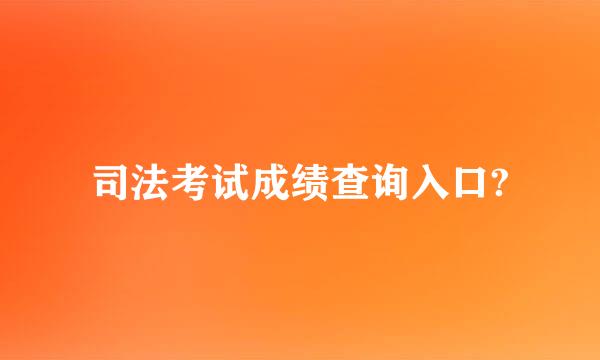 司法考试成绩查询入口?